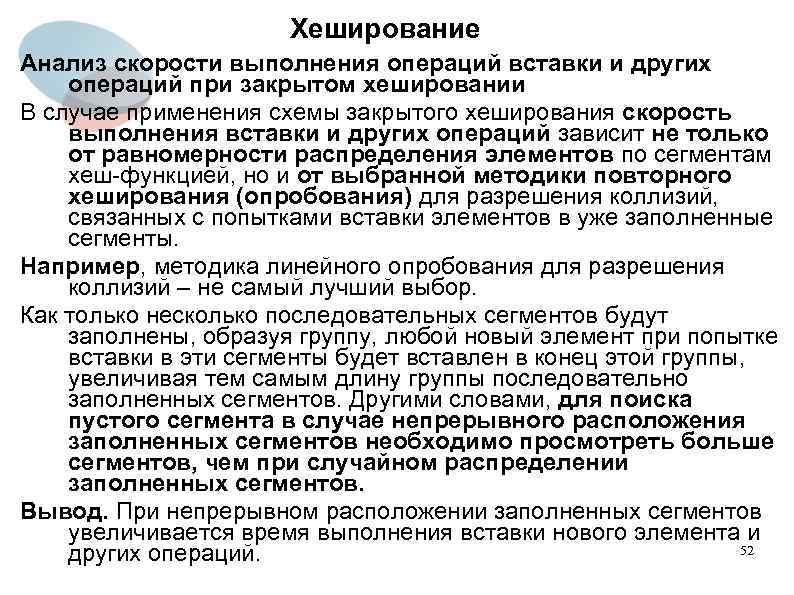 Хеширование

Анализ скорости выполнения операций вставки и других операций при закрытом хешировании

В случае применения схемы закрытого хеширования скорость выполнения вставки и других операций зависит не только от равномерности распределения элементов по сегментам хеш-функцией, но и от выбранной методики повторного хеширования (опробования) для разрешения коллизий, связанных с попытками вставки элементов в уже заполненные сегменты.

Например, методика линейного опробования для разрешения коллизий – не самый лучший выбор.

Как только несколько последовательных сегментов будут заполнены, образуя группу, любой новый элемент при попытке вставки в эти сегменты будет вставлен в конец этой группы, увеличивая тем самым длину группы последовательно заполненных сегментов. Другими словами, для поиска пустого сегмента в случае непрерывного расположения заполненных сегментов необходимо просмотреть больше сегментов, чем при случайном распределении заполненных сегментов.

Вывод. При непрерывном расположении заполненных сегментов увеличивается время выполнения вставки нового элемента и других операций.

52